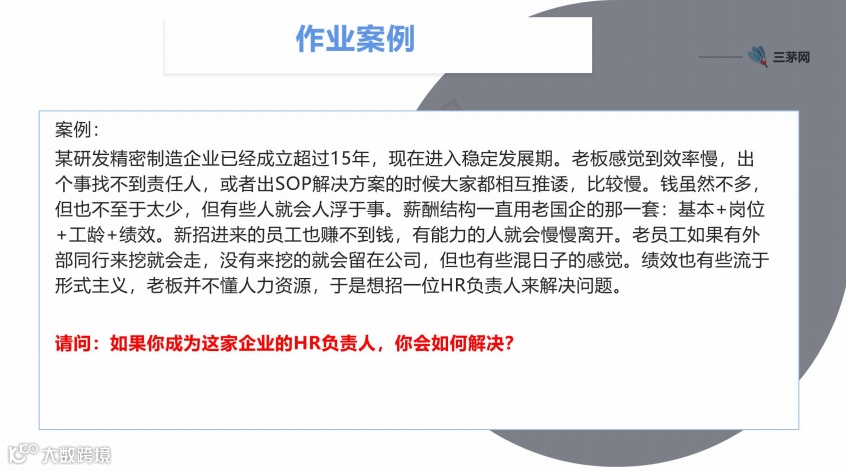 作业案例

三茅网

案例：

某研发精密制造企业已经成立超过15年，现在进入稳定发展期。老板感觉到效率慢，出个事找不到责任人，或者出SOP解决方案的时候大家都相互推诿，比较慢。钱虽然不多，但也不至于太少，但有些人就会人浮于事。薪酬结构一直用老国企的那一套：基本+岗位+工龄+绩效。新招进来的员工也赚不到钱，有能力的人就会慢慢离开。老员工如果有外部同行来挖就会走，没有来挖的就会留在公司，但也有些混日子的感觉。绩效也有些流于形式主义，老板并不懂人力资源，于是想招一位HR负责人来解决问题。

请问：如果你成为这家企业的HR负责人，你会如何解决？

大数跨境